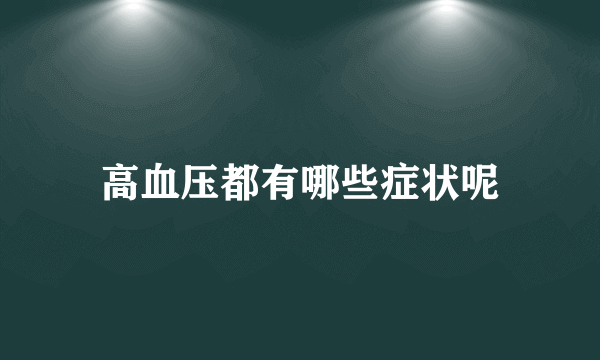 高血压都有哪些症状呢